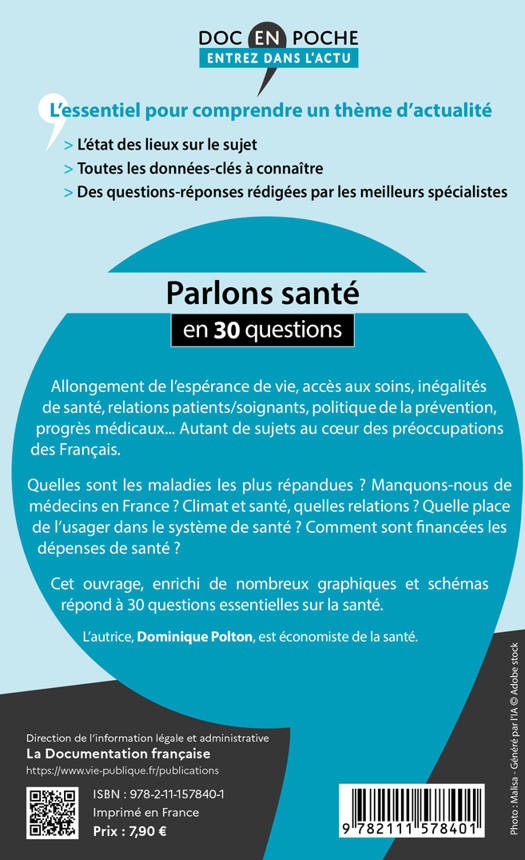 DOC EN POCHE
ENTREZ DANS L'ACTU

L'essentiel pour comprendre un thème d'actualité
> L'état des lieux sur le sujet
> Toutes les données-clés à connaître
> Des questions-réponses rédigées par les meilleurs spécialistes

Parlons santé
en 30 questions

Allongement de l'espérance de vie, accès aux soins, inégalités de santé, relations patients/soignants, politique de la prévention, progrès médicaux... Autant de sujets au cœur des préoccupations des Français.

Quelles sont les maladies les plus répandues ? Manquons-nous de médecins en France ? Climat et santé, quelles relations ? Quelle place de l'usager dans le système de santé ? Comment sont financées les dépenses de santé ?

Cet ouvrage, enrichi de nombreux graphiques et schémas répond à 30 questions essentielles sur la santé.

L'autrice, Dominique Polton, est économiste de la santé.

Direction de l'information légale et administrative
La Documentation française
https://www.vie-publique.fr/publications

ISBN : 978-2-11-157840-1
Imprimé en France
Prix : 7,90 €

9 782111 578401

Photo : Malisa - Généré par l'IA © Adobe stock